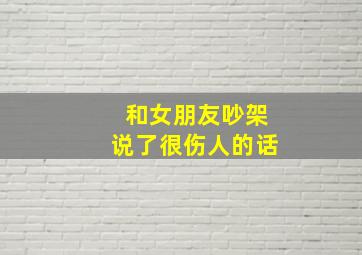 和女朋友吵架
说了很伤人的话